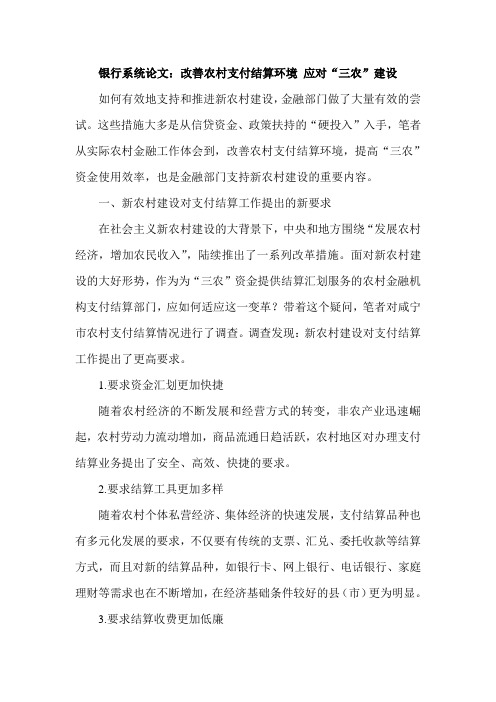 银行系统论文：改善农村支付结算环境 应对“三农”建设

如何有效地支持和推进新农村建设，金融部门做了大量有效的尝试。这些措施大多是从信贷资金、政策扶持的“硬投入”入手，笔者从实际农村金融工作体会到，改善农村支付结算环境，提高“三农”资金使用效率，也是金融部门支持新农村建设的重要内容。

一、新农村建设对支付结算工作提出的新要求

在社会主义新农村建设的大背景下，中央和地方围绕“发展农村经济，增加农民收入”，陆续推出了一系列改革措施。面对新农村建设的大好形势，作为为“三农”资金提供结算汇划服务的农村金融机构支付结算部门，应如何适应这一变革？带着这个疑问，笔者对咸宁市农村支付结算情况进行了调查。调查发现：新农村建设对支付结算工作提出了更高要求。

1.要求资金汇划更加快捷

随着农村经济的不断发展和经营方式的转变，非农产业迅速崛起，农村劳动力流动增加，商品流通日趋活跃，农村地区对办理支付结算业务提出了安全、高效、快捷的要求。

2.要求结算工具更加多样

随着农村个体私营经济、集体经济的快速发展，支付结算品种也有多元化发展的要求，不仅要有传统的支票、汇兑、委托收款等结算方式，而且对新的结算品种，如银行卡、网上银行、电话银行、家庭理财等需求也在不断增加，在经济基础条件较好的县（市）更为明显。

3.要求结算收费更加低廉